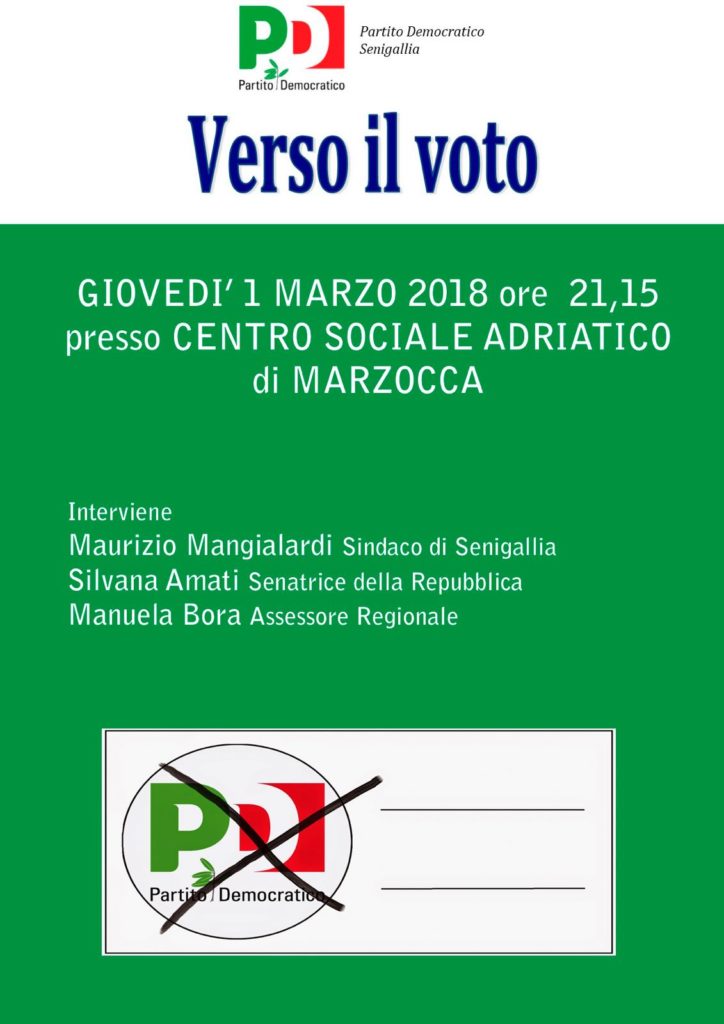 PD
Partito Democratico

Partito Democratico
Senigallia

Verso il voto

GIOVEDI' 1 MARZO 2018 ore 21,15
presso CENTRO SOCIALE ADRIATICO
di MARZOCCA

Interviene
Maurizio Mangialardi Sindaco di Senigallia
Silvana Amati Senatrice della Repubblica
Manuela Bora Assessore Regionale

PD
Partito Democratico